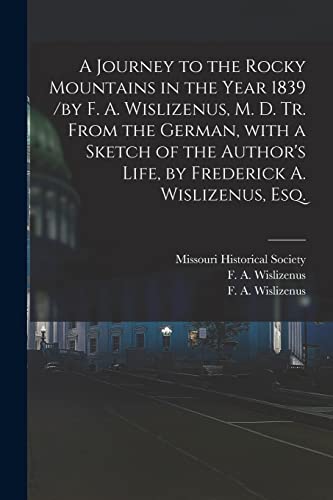 A Journey to the Rocky Mountains in the Year 1839 /by F. A. Wislizenus, M. D. Tr. From the German, with a Sketch of the Author's Life, by Frederick A. Wislizenus, Esq.

Missouri Historical Society
F. A. Wislizenus
F. A. Wislizenus